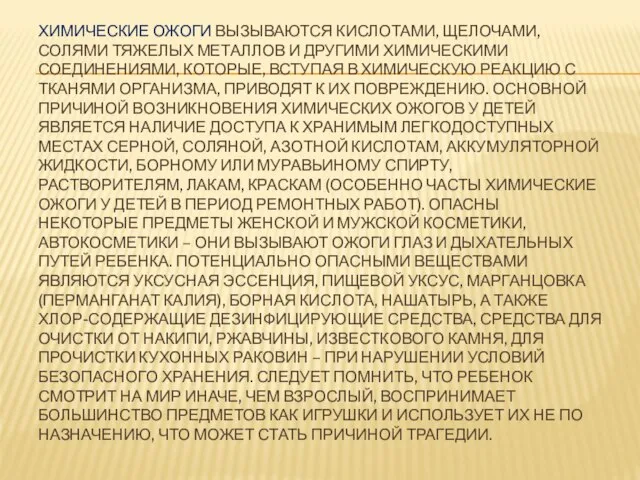 ХИМИЧЕСКИЕ ОЖОГИ ВЫЗЫВАЮТСЯ КИСЛОТАМИ, ЩЕЛОЧАМИ, СОЛЯМИ ТЯЖЕЛЫХ МЕТАЛЛОВ И ДРУГИМИ ХИМИЧЕСКИМИ СОЕДИНЕНИЯМИ, КОТОРЫЕ, ВСТУПАЯ В ХИМИЧЕСКУЮ РЕАКЦИЮ С ТКАНЯМИ ОРГАНИЗМА, ПРИВОДЯТ К ИХ ПОВРЕЖДЕНИЮ. ОСНОВНОЙ ПРИЧИНОЙ ВОЗНИКНОВЕНИЯ ХИМИЧЕСКИХ ОЖОГОВ У ДЕТЕЙ ЯВЛЯЕТСЯ НАЛИЧИЕ ДОСТУПА К ХРАНИМЫМ ЛЕГКОДОСТУПНЫХ МЕСТАХ СЕРНОЙ, СОЛЯНОЙ, АЗОТНОЙ КИСЛОТАМ, АККУМУЛЯТОРНОЙ ЖИДКОСТИ, БОРНОМУ ИЛИ МУРАВЬИНОМУ СПИРТУ, РАСТВОРИТЕЛЯМ, ЛАКАМ, КРАСКАМ (ОСОБЕННО ЧАСТЫ ХИМИЧЕСКИЕ ОЖОГИ У ДЕТЕЙ В ПЕРИОД РЕМОНТНЫХ РАБОТ). ОПАСНЫ НЕКОТОРЫЕ ПРЕДМЕТЫ ЖЕНСКОЙ И МУЖСКОЙ КОСМЕТИКИ, АВТОКОСМЕТИКИ – ОНИ ВЫЗЫВАЮТ ОЖОГИ ГЛАЗ И ДЫХАТЕЛЬНЫХ ПУТЕЙ РЕБЕНКА. ПОТЕНЦИАЛЬНО ОПАСНЫМИ ВЕЩЕСТВАМИ ЯВЛЯЮТСЯ УКСУСНАЯ ЭССЕНЦИЯ, ПИЩЕВОЙ УКСУС, МАРГАНЦОВКА (ПЕРМАНГАНАТ КАЛИЯ), БОРНАЯ КИСЛОТА, НАШАТЫРЬ, А ТАКЖЕ ХЛОР-СОДЕРЖАЩИЕ ДЕЗИНФИЦИРУЮЩИЕ СРЕДСТВА, СРЕДСТВА ДЛЯ ОЧИСТКИ ОТ НАКИПИ, РЖАВЧИНЫ, ИЗВЕСТКОВОГО КАМНЯ, ДЛЯ ПРОЧИСТКИ КУХОННЫХ РАКОВИН – ПРИ НАРУШЕНИИ УСЛОВИЙ БЕЗОПАСНОГО ХРАНЕНИЯ. СЛЕДУЕТ ПОМНИТЬ, ЧТО РЕБЕНОК СМОТРИТ НА МИР ИНАЧЕ, ЧЕМ ВЗРОСЛЫЙ, ВОСПРИНИМАЕТ БОЛЬШИНСТВО ПРЕДМЕТОВ КАК ИГРУШКИ И ИСПОЛЬЗУЕТ ИХ НЕ ПО НАЗНАЧЕНИЮ, ЧТО МОЖЕТ СТАТЬ ПРИЧИНОЙ ТРАГЕДИИ.